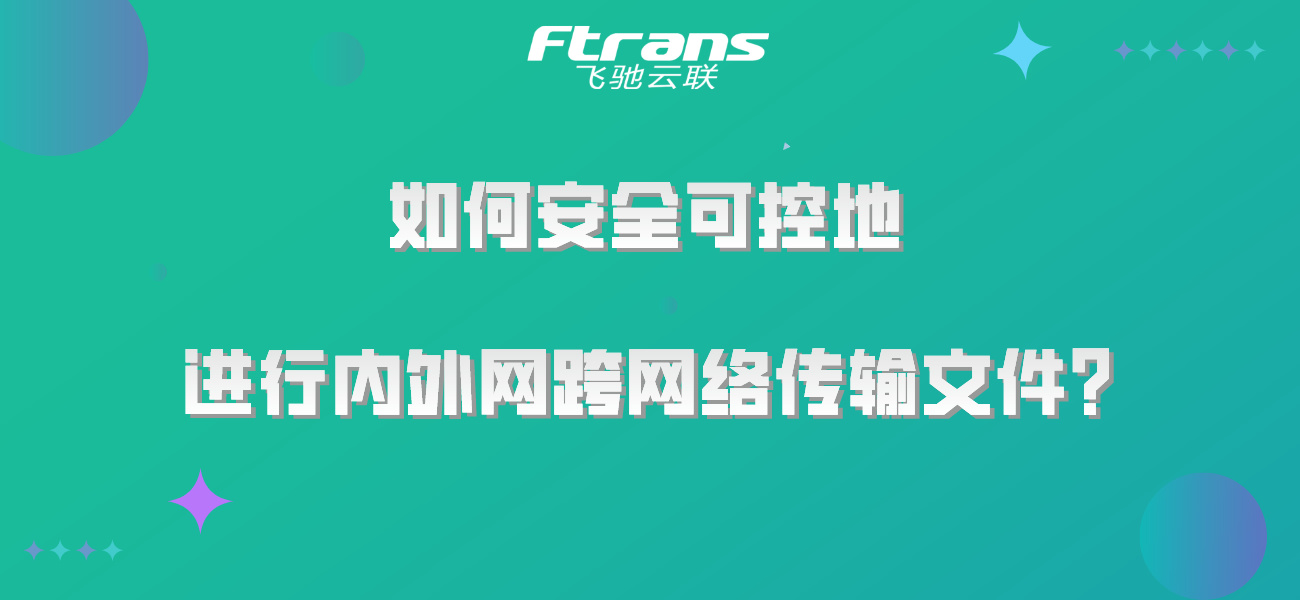 Ftrans
飞驰云联

如何安全可控地

进行内外网跨网络传输文件？